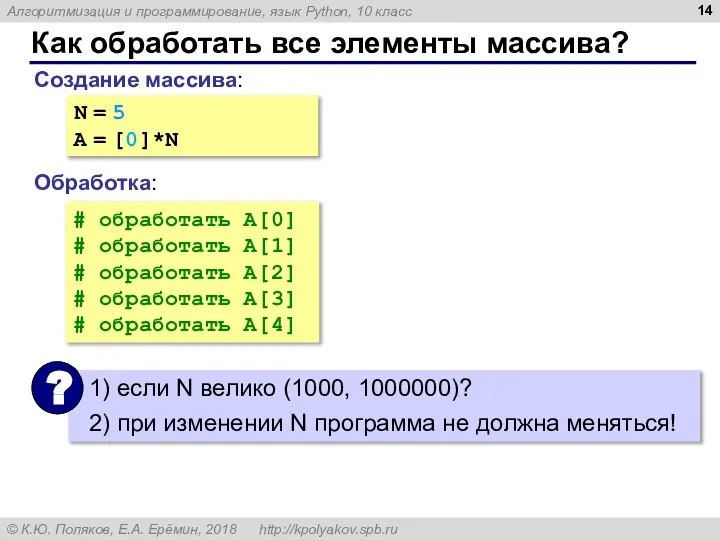 Алгоритмизация и программирование, язык Python, 10 класс

14

Как обработать все элементы массива?

Создание массива:

N = 5
A = [0]*N

Обработка:

# обработать A[0]
# обработать A[1]
# обработать A[2]
# обработать A[3]
# обработать A[4]

?

1) если N велико (1000, 1000000)?

2) при изменении N программа не должна меняться!

© К.Ю. Поляков, Е.А. Ерёмин, 2018 http://kpolyakov.spb.ru